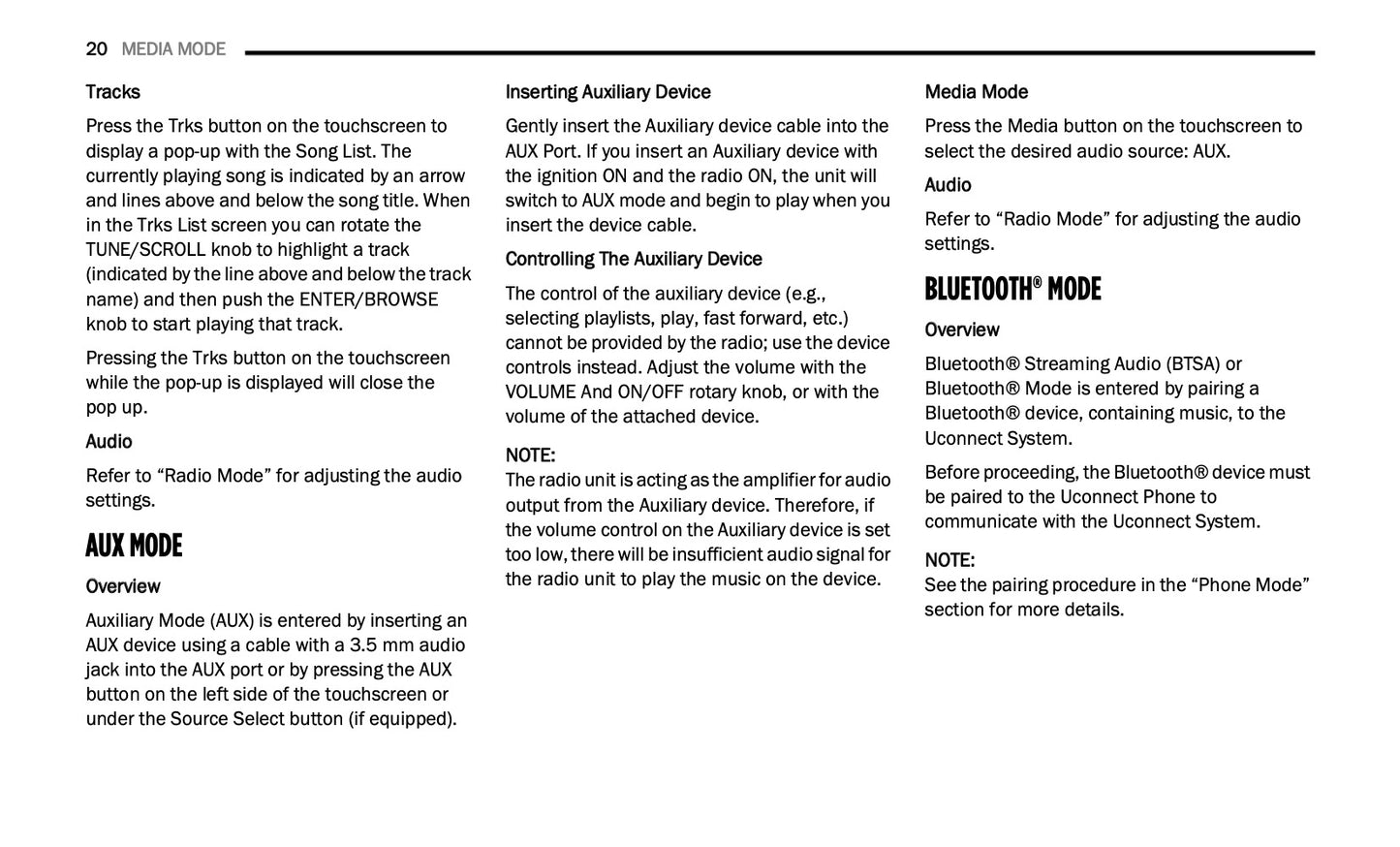 20 MEDIA MODE

Tracks

Press the Trks button on the touchscreen to display a pop-up with the Song List. The currently playing song is indicated by an arrow and lines above and below the song title. When in the Trks List screen you can rotate the TUNE/SCROLL knob to highlight a track (indicated by the line above and below the track name) and then push the ENTER/BROWSE knob to start playing that track.

Pressing the Trks button on the touchscreen while the pop-up is displayed will close the pop up.

Audio

Refer to “Radio Mode” for adjusting the audio settings.

AUX MODE

Overview

Auxiliary Mode (AUX) is entered by inserting an AUX device using a cable with a 3.5 mm audio jack into the AUX port or by pressing the AUX button on the left side of the touchscreen or under the Source Select button (if equipped).

Inserting Auxiliary Device

Gently insert the Auxiliary device cable into the AUX Port. If you insert an Auxiliary device with the ignition ON and the radio ON, the unit will switch to AUX mode and begin to play when you insert the device cable.

Controlling The Auxiliary Device

The control of the auxiliary device (e.g., selecting playlists, play, fast forward, etc.) cannot be provided by the radio; use the device controls instead. Adjust the volume with the VOLUME And ON/OFF rotary knob, or with the volume of the attached device.

NOTE:
The radio unit is acting as the amplifier for audio output from the Auxiliary device. Therefore, if the volume control on the Auxiliary device is set too low, there will be insufficient audio signal for the radio unit to play the music on the device.

Media Mode

Press the Media button on the touchscreen to select the desired audio source: AUX.

Audio

Refer to “Radio Mode” for adjusting the audio settings.

BLUETOOTH® MODE

Overview

Bluetooth® Streaming Audio (BTSA) or Bluetooth® Mode is entered by pairing a Bluetooth® device, containing music, to the Uconnect System.

Before proceeding, the Bluetooth® device must be paired to the Uconnect Phone to communicate with the Uconnect System.

NOTE:
See the pairing procedure in the “Phone Mode” section for more details.